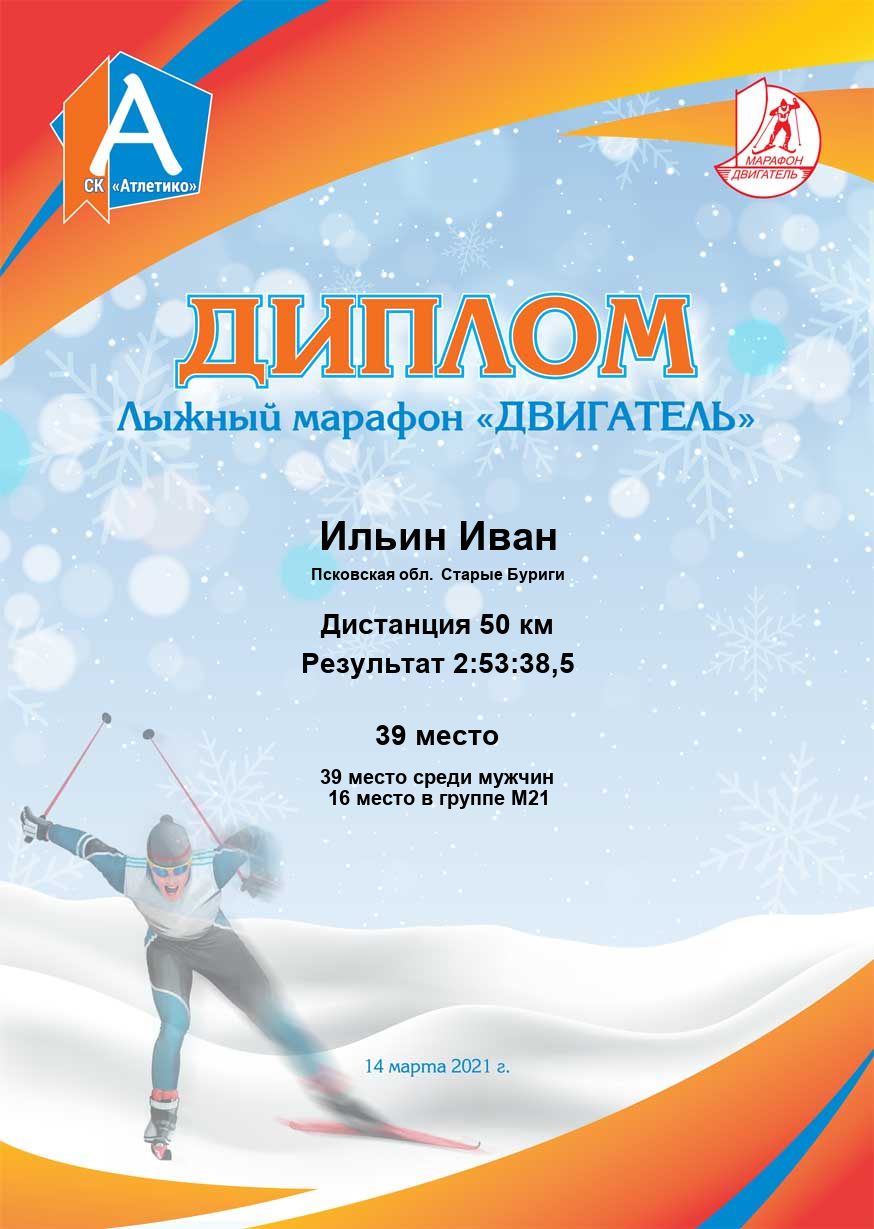 А
СК «Атлетико»

МАРАФОН
ДВИГАТЕЛЬ

ДИПЛОМ
Лыжный марафон «ДВИГАТЕЛЬ»

Ильин Иван
Псковская обл. Старые Буриги

Дистанция 50 км
Результат 2:53:38,5

39 место

39 место среди мужчин
16 место в группе М21

14 марта 2021 г.